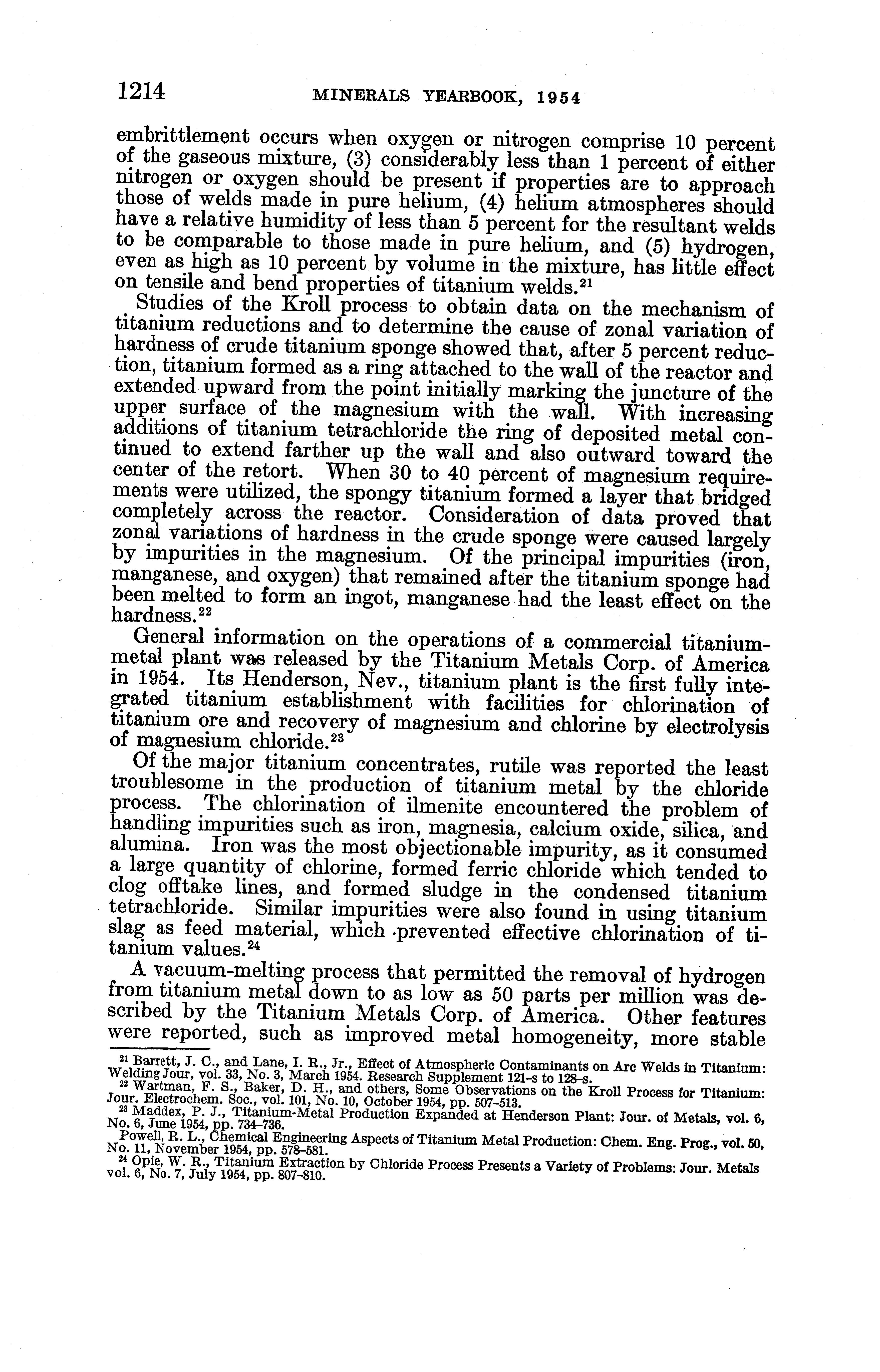 1214 MINERALS YEARBOOK, 1954

embrittlement occurs when oxygen or nitrogen comprise 10 percent of the gaseous mixture, (3) considerably less than 1 percent of either nitrogen or oxygen should be present if properties are to approach those of welds made in pure helium, (4) helium atmospheres should have a relative humidity of less than 5 percent for the resultant welds to be comparable to those made in pure helium, and (5) hydrogen, even as high as 10 percent by volume in the mixture, has little effect on tensile and bend properties of titanium welds.$^{21}$

Studies of the Kroll process to obtain data on the mechanism of titanium reductions and to determine the cause of zonal variation of hardness of crude titanium sponge showed that, after 5 percent reduction, titanium formed as a ring attached to the wall of the reactor and extended upward from the point initially marking the juncture of the upper surface of the magnesium with the wall. With increasing additions of titanium tetrachloride the ring of deposited metal continued to extend farther up the wall and also outward toward the center of the retort. When 30 to 40 percent of magnesium requirements were utilized, the spongy titanium formed a layer that bridged completely across the reactor. Consideration of data proved that zonal variations of hardness in the crude sponge were caused largely by impurities in the magnesium. Of the principal impurities (iron, manganese, and oxygen) that remained after the titanium sponge had been melted to form an ingot, manganese had the least effect on the hardness.$^{22}$

General information on the operations of a commercial titanium-metal plant was released by the Titanium Metals Corp. of America in 1954. Its Henderson, Nev., titanium plant is the first fully integrated titanium establishment with facilities for chlorination of titanium ore and recovery of magnesium and chlorine by electrolysis of magnesium chloride.$^{23}$

Of the major titanium concentrates, rutile was reported the least troublesome in the production of titanium metal by the chloride process. The chlorination of ilmenite encountered the problem of handling impurities such as iron, magnesia, calcium oxide, silica, and alumina. Iron was the most objectionable impurity, as it consumed a large quantity of chlorine, formed ferric chloride which tended to clog offtake lines, and formed sludge in the condensed titanium tetrachloride. Similar impurities were also found in using titanium slag as feed material, which prevented effective chlorination of titanium values.$^{24}$

A vacuum-melting process that permitted the removal of hydrogen from titanium metal down to as low as 50 parts per million was described by the Titanium Metals Corp. of America. Other features were reported, such as improved metal homogeneity, more stable

$^{21}$ Barrett, J. C., and Lane, I. R., Jr., Effect of Atmospheric Contaminants on Arc Welds in Titanium: Welding Jour, vol. 33, No. 3, March 1954. Research Supplement 121-s to 128-s.
$^{22}$ Wartman, F. S., Baker, D. H., and others, Some Observations on the Kroll Process for Titanium: Jour. Electrochem. Soc., vol. 101, No. 10, October 1954, pp. 507-513.
$^{23}$ Maddex, P. J., Titanium-Metal Production Expanded at Henderson Plant: Jour. of Metals, vol. 6, No. 6, June 1954, pp. 734-736.
Powell, R. L., Chemical Engineering Aspects of Titanium Metal Production: Chem. Eng. Prog., vol. 50, No. 11, November 1954, pp. 578-581.
$^{24}$ Opie, W. R., Titanium Extraction by Chloride Process Presents a Variety of Problems: Jour. Metals vol. 6, No. 7, July 1954, pp. 807-810.